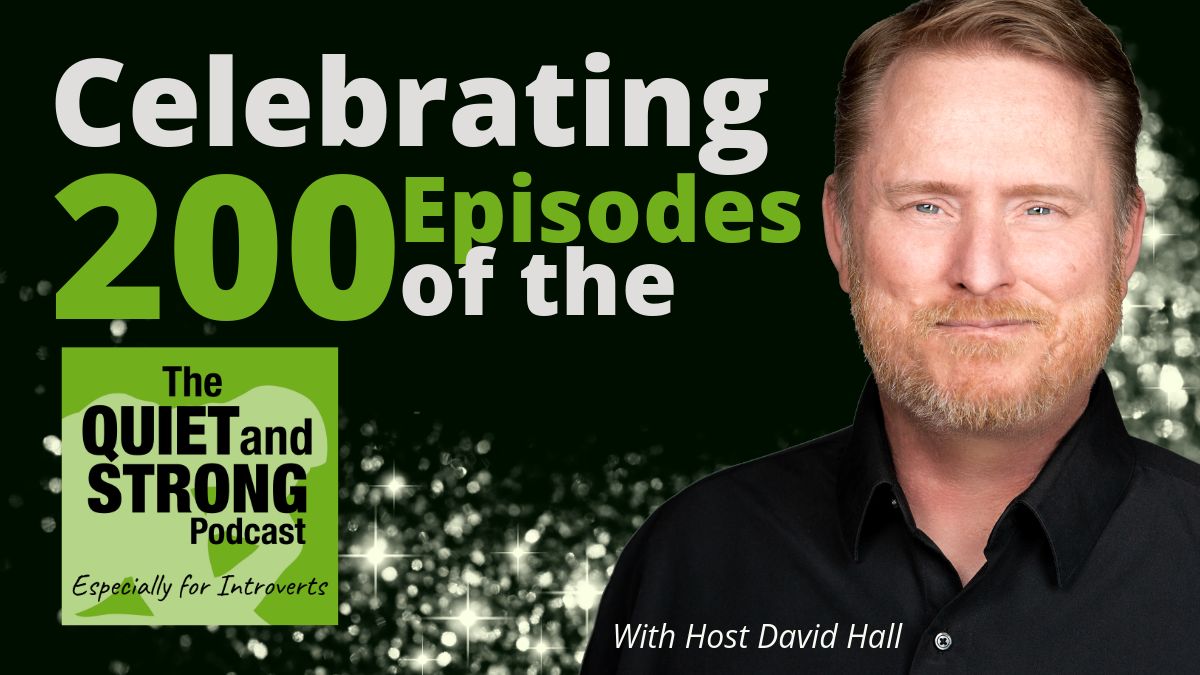 Celebrating 200 Episodes of the

The QUIET and STRONG Podcast

Especially for Introverts

With Host David Hall